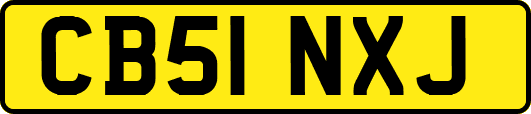 CB51 NXJ